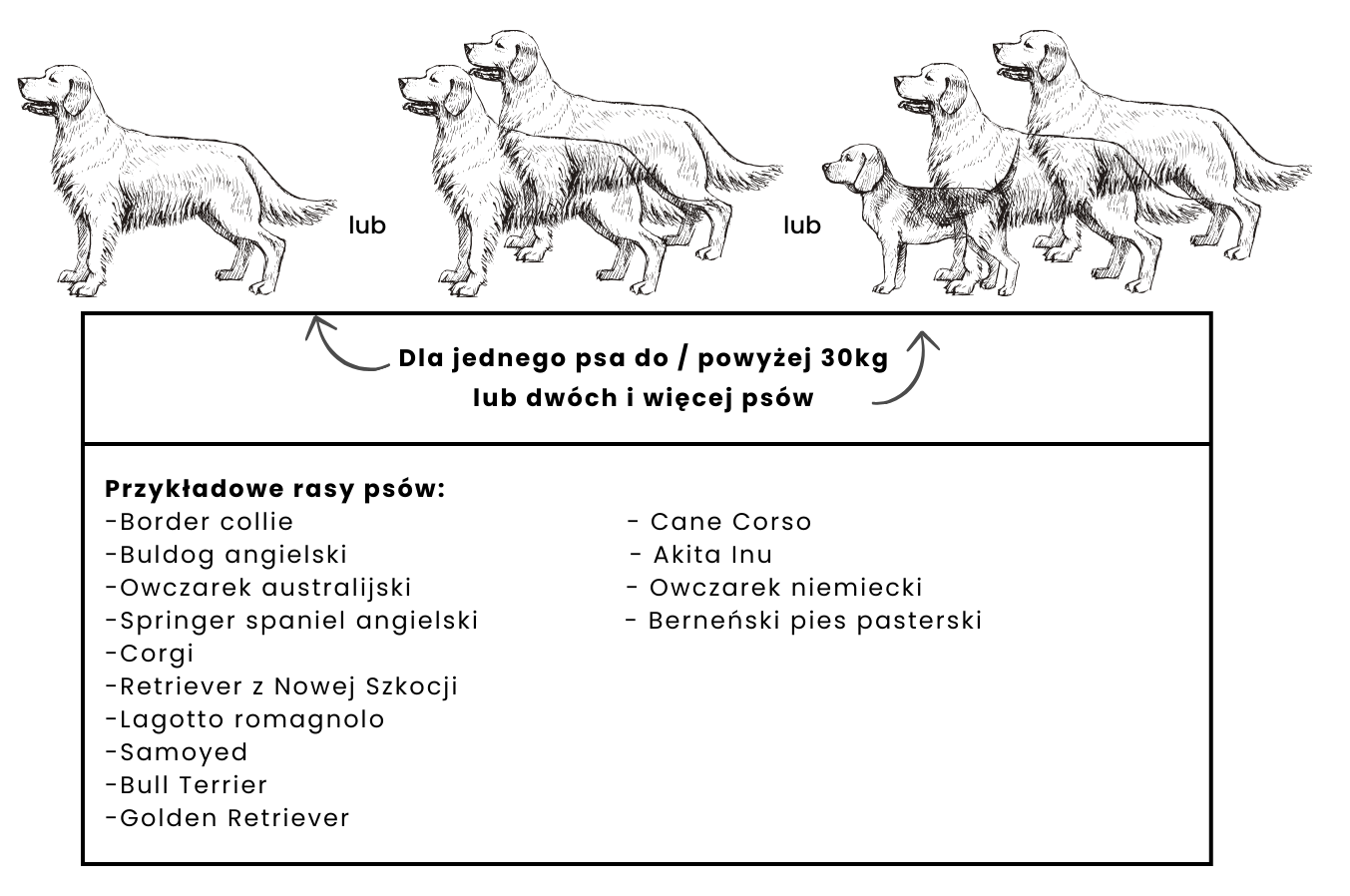 lub

lub

Dla jednego psa do / powyżej 30kg
lub dwóch i więcej psów

Przykładowe rasy psów:
-Border collie
-Buldog angielski
-Owczarek australijski
-Springer spaniel angielski
-Corgi
-Retriever z Nowej Szkocji
-Lagotto romagnolo
-Samoyed
-Bull Terrier
-Golden Retriever

- Cane Corso
- Akita Inu
- Owczarek niemiecki
- Berneński pies pasterski